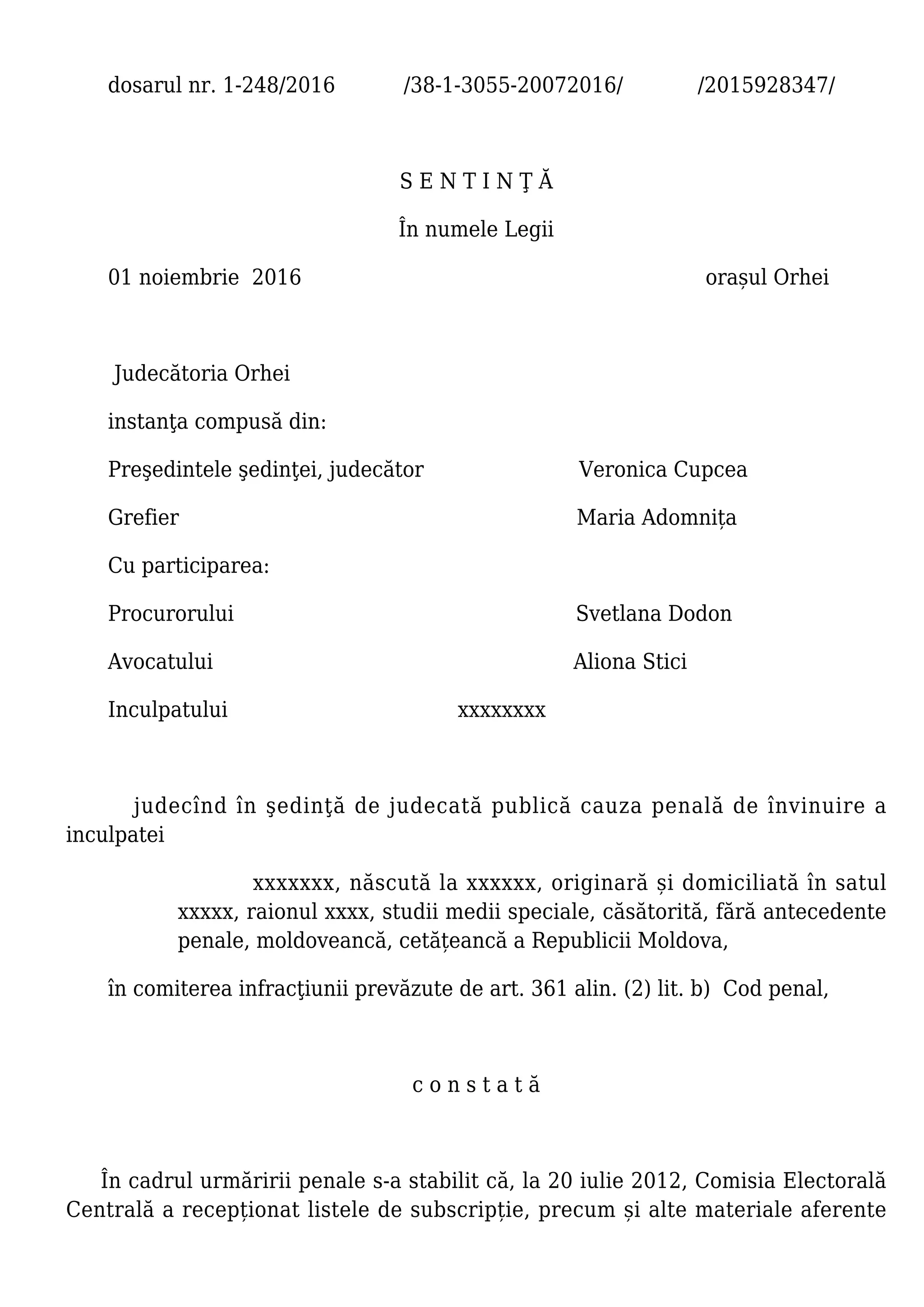 dosarul nr. 1-248/2016 /38-1-3055-20072016/ /2015928347/

S E N T I N Ţ Ă

În numele Legii

01 noiembrie 2016 orașul Orhei

Judecătoria Orhei

instanţa compusă din:

Preşedintele şedinţei, judecător Veronica Cupcea

Grefier Maria Adomnița

Cu participarea:

Procurorului Svetlana Dodon

Avocatului Aliona Stici

Inculpatului xxxxxxxx

judecînd în şedinţă de judecată publică cauza penală de învinuire a inculpatei

xxxxxxx, născută la xxxxxx, originară și domiciliată în satul xxxxx, raionul xxxx, studii medii speciale, căsătorită, fără antecedente penale, moldoveancă, cetățeancă a Republicii Moldova,

în comiterea infracţiunii prevăzute de art. 361 alin. (2) lit. b) Cod penal,

c o n s t a t ă

În cadrul urmăririi penale s-a stabilit că, la 20 iulie 2012, Comisia Electorală Centrală a recepționat listele de subscripție, precum și alte materiale aferente